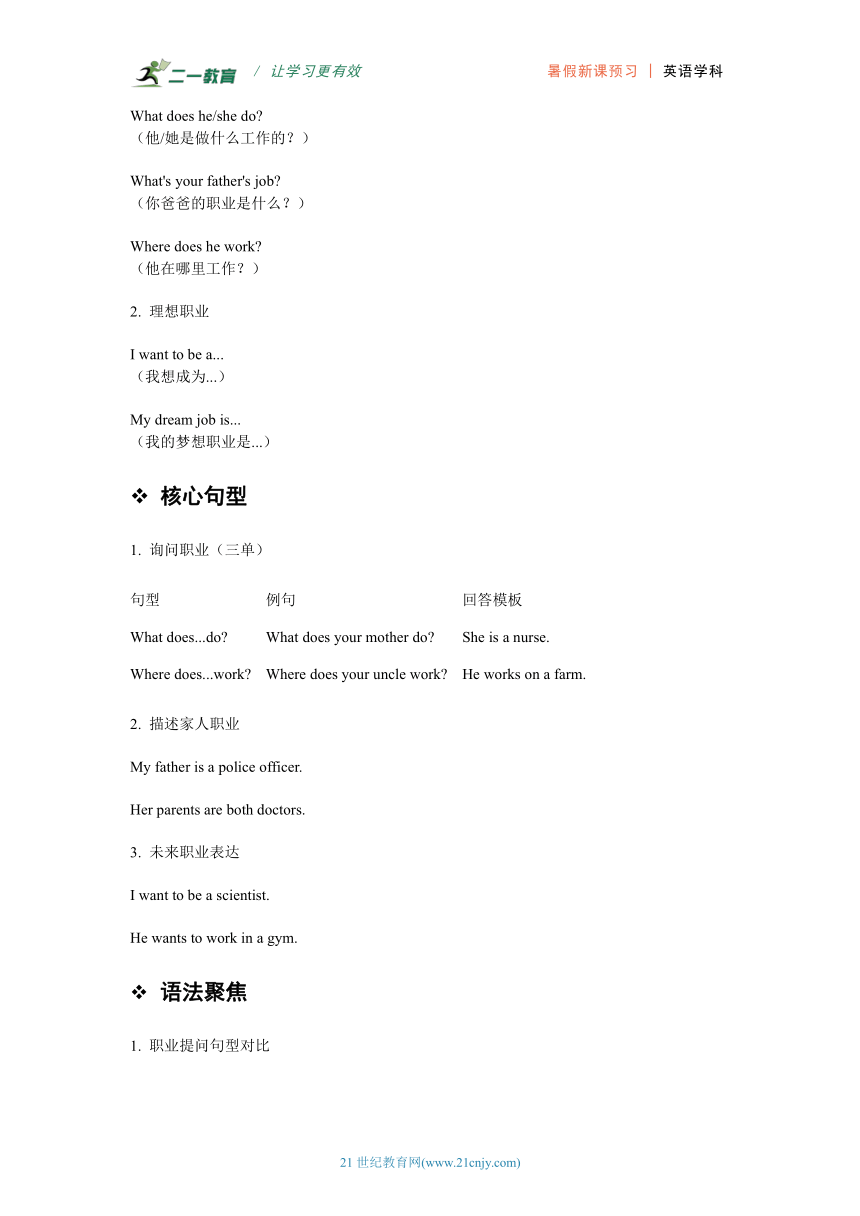 二一教育 / 让学习更有效 暑假新课预习 | 英语学科

What does he/she do?
（他/她是做什么工作的？）

What's your father's job?
（你爸爸的职业是什么？）

Where does he work?
（他在哪里工作？）

2. 理想职业

I want to be a...
（我想成为...）

My dream job is...
（我的梦想职业是...）

❖ 核心句型

1. 询问职业（三单）

| 句型 | 例句 | 回答模板 |
|---|---|---|
| What does...do? | What does your mother do? | She is a nurse. |
| Where does...work? | Where does your uncle work? | He works on a farm. |

2. 描述家人职业

My father is a police officer.

Her parents are both doctors.

3. 未来职业表达

I want to be a scientist.

He wants to work in a gym.

❖ 语法聚焦

1. 职业提问句型对比

21 世纪教育网(www.21cnjy.com)